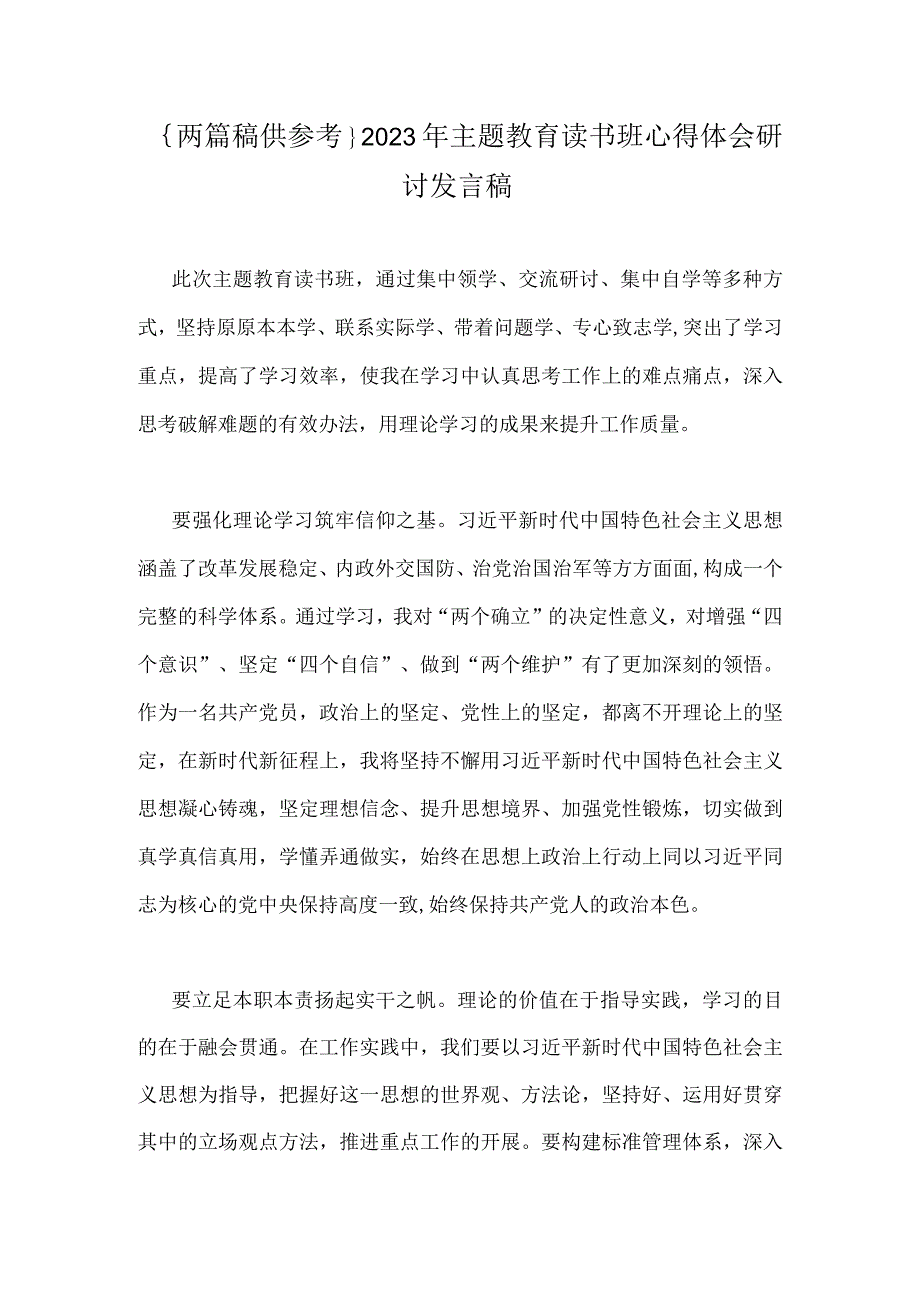 ｛两篇稿供参考｝2023年主题教育读书班心得体会研讨发言稿

此次主题教育读书班，通过集中领学、交流研讨、集中自学等多种方式，坚持原原本本学、联系实际学、带着问题学、专心致志学,突出了学习重点，提高了学习效率，使我在学习中认真思考工作上的难点痛点，深入思考破解难题的有效办法，用理论学习的成果来提升工作质量。

要强化理论学习筑牢信仰之基。习近平新时代中国特色社会主义思想涵盖了改革发展稳定、内政外交国防、治党治国治军等方方面面,构成一个完整的科学体系。通过学习，我对“两个确立”的决定性意义，对增强“四个意识”、坚定“四个自信”、做到“两个维护”有了更加深刻的领悟。作为一名共产党员，政治上的坚定、党性上的坚定，都离不开理论上的坚定，在新时代新征程上，我将坚持不懈用习近平新时代中国特色社会主义思想凝心铸魂，坚定理想信念、提升思想境界、加强党性锻炼，切实做到真学真信真用，学懂弄通做实，始终在思想上政治上行动上同以习近平同志为核心的党中央保持高度一致,始终保持共产党人的政治本色。

要立足本职本责扬起实干之帆。理论的价值在于指导实践，学习的目的在于融会贯通。在工作实践中，我们要以习近平新时代中国特色社会主义思想为指导，把握好这一思想的世界观、方法论，坚持好、运用好贯穿其中的立场观点方法，推进重点工作的开展。要构建标准管理体系，深入